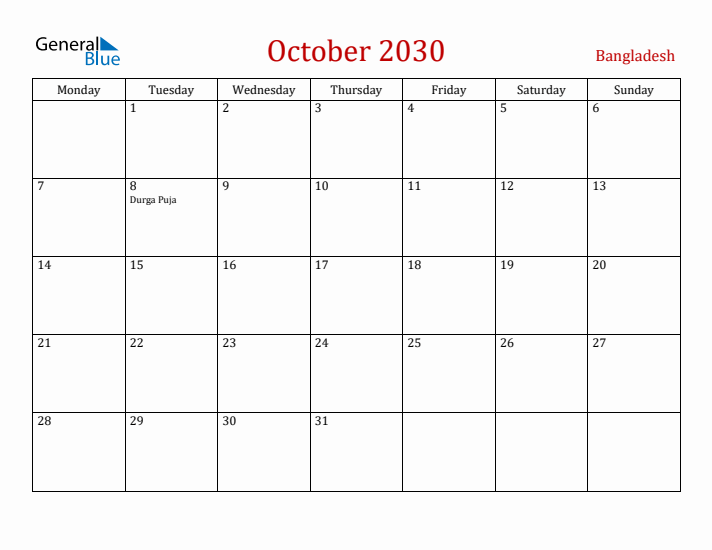 General Blue

October 2030

Bangladesh

| Monday | Tuesday | Wednesday | Thursday | Friday | Saturday | Sunday |
|---|---|---|---|---|---|---|
| | 1 | 2 | 3 | 4 | 5 | 6 |
| 7 | 8 Durga Puja | 9 | 10 | 11 | 12 | 13 |
| 14 | 15 | 16 | 17 | 18 | 19 | 20 |
| 21 | 22 | 23 | 24 | 25 | 26 | 27 |
| 28 | 29 | 30 | 31 | | | |